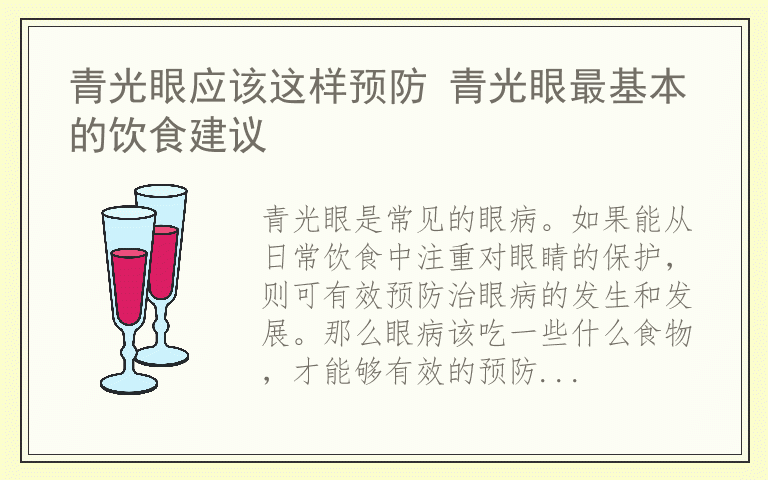 青光眼应该这样预防 青光眼最基本的饮食建议

青光眼是常见的眼病。如果能从日常饮食中注重对眼睛的保护，则可有效预防治眼病的发生和发展。那么眼病该吃一些什么食物，才能够有效的预防...